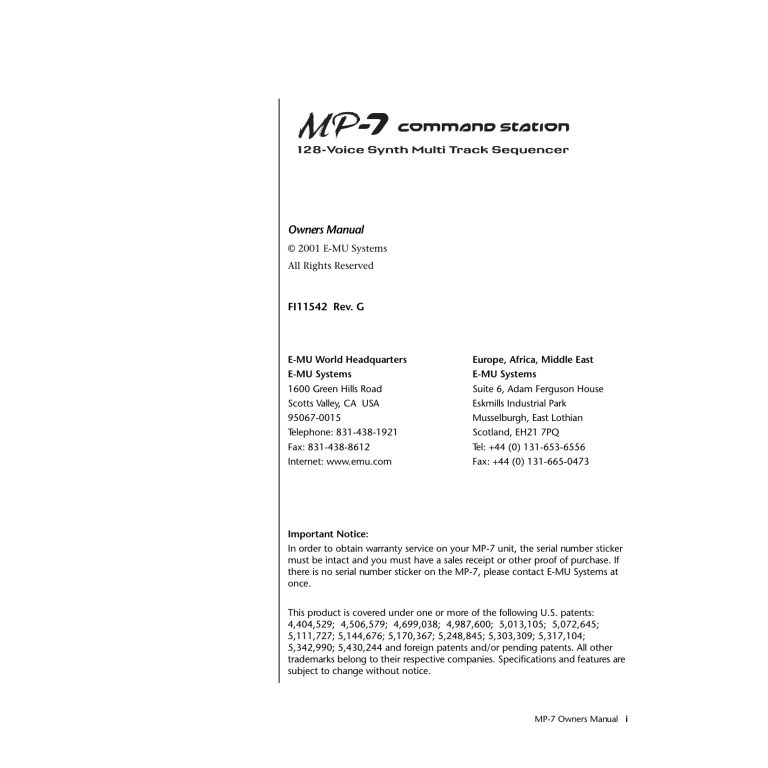 MP-7 command station
128-Voice Synth Multi Track Sequencer

Owners Manual
© 2001 E-MU Systems
All Rights Reserved

FI11542 Rev. G

E-MU World Headquarters
E-MU Systems
1600 Green Hills Road
Scotts Valley, CA USA
95067-0015
Telephone: 831-438-1921
Fax: 831-438-8612
Internet: www.emu.com

Europe, Africa, Middle East
E-MU Systems
Suite 6, Adam Ferguson House
Eskmills Industrial Park
Musselburgh, East Lothian
Scotland, EH21 7PQ
Tel: +44 (0) 131-653-6556
Fax: +44 (0) 131-665-0473

Important Notice:
In order to obtain warranty service on your MP-7 unit, the serial number sticker must be intact and you must have a sales receipt or other proof of purchase. If there is no serial number sticker on the MP-7, please contact E-MU Systems at once.

This product is covered under one or more of the following U.S. patents: 4,404,529; 4,506,579; 4,699,038; 4,987,600; 5,013,105; 5,072,645; 5,111,727; 5,144,676; 5,170,367; 5,248,845; 5,303,309; 5,317,104; 5,342,990; 5,430,244 and foreign patents and/or pending patents. All other trademarks belong to their respective companies. Specifications and features are subject to change without notice.

MP-7 Owners Manual i